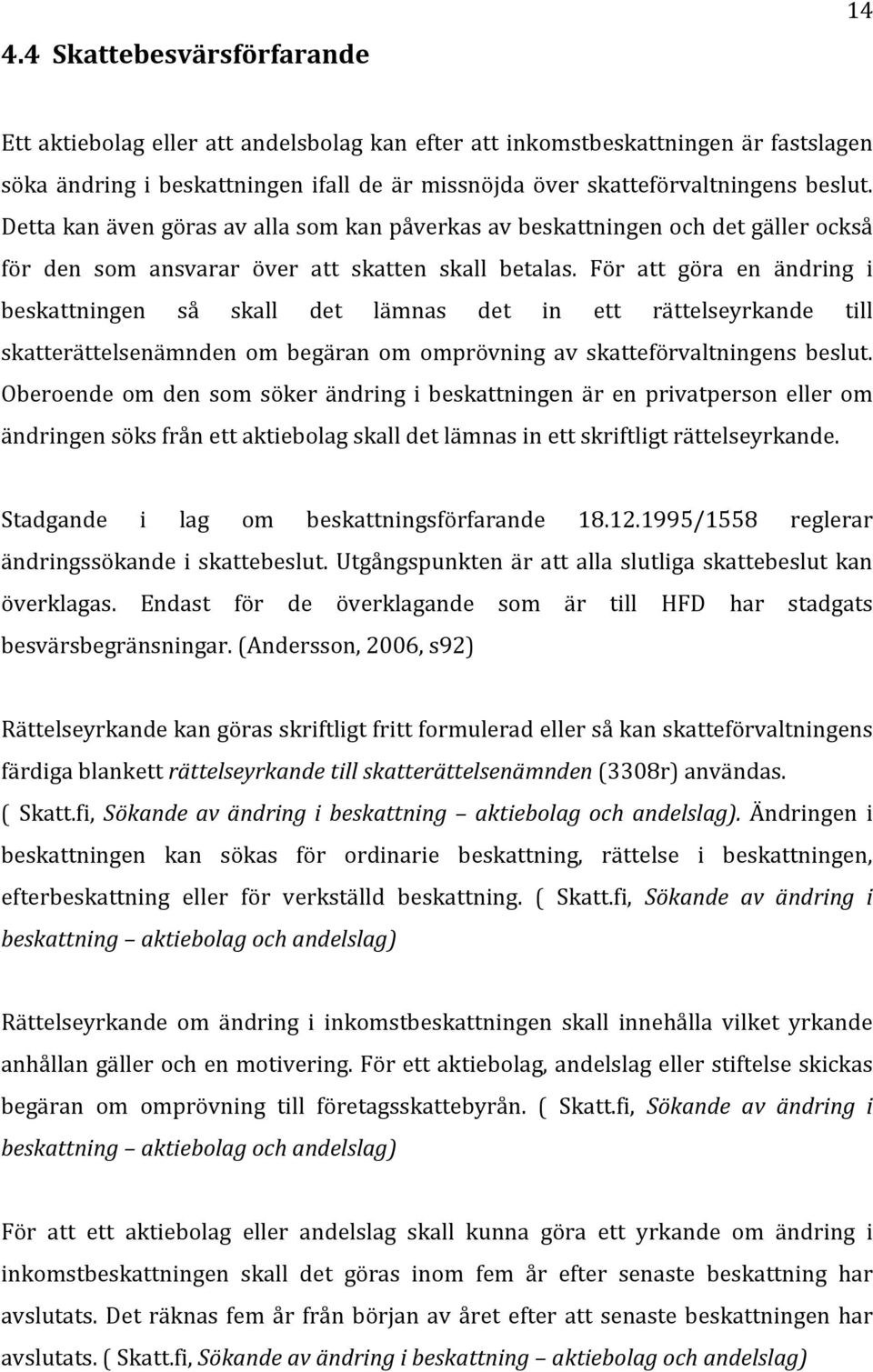 14

4.4 Skattebesvärsförfarande

Ett aktiebolag eller att andelsbolag kan efter att inkomstbeskattningen är fastslagen söka ändring i beskattningen ifall de är missnöjda över skatteförvaltningens beslut. Detta kan även göras av alla som kan påverkas av beskattningen och det gäller också för den som ansvarar över att skatten skall betalas. För att göra en ändring i beskattningen så skall det lämnas det in ett rättelseyrkande till skatterättelsenämnden om begäran om omprövning av skatteförvaltningens beslut. Oberoende om den som söker ändring i beskattningen är en privatperson eller om ändringen söks från ett aktiebolag skall det lämnas in ett skriftligt rättelseyrkande.

Stadgande i lag om beskattningsförfarande 18.12.1995/1558 reglerar ändringssökande i skattebeslut. Utgångspunkten är att alla slutliga skattebeslut kan överklagas. Endast för de överklagande som är till HFD har stadgats besvärsbegränsningar. (Andersson, 2006, s92)

Rättelseyrkande kan göras skriftligt fritt formulerad eller så kan skatteförvaltningens färdiga blankett rättelseyrkande till skatterättelsenämnden (3308r) användas. ( Skatt.fi, Sökande av ändring i beskattning – aktiebolag och andelslag). Ändringen i beskattningen kan sökas för ordinarie beskattning, rättelse i beskattningen, efterbeskattning eller för verkställd beskattning. ( Skatt.fi, Sökande av ändring i beskattning – aktiebolag och andelslag)

Rättelseyrkande om ändring i inkomstbeskattningen skall innehålla vilket yrkande anhållan gäller och en motivering. För ett aktiebolag, andelslag eller stiftelse skickas begäran om omprövning till företagsskattebyrån. ( Skatt.fi, Sökande av ändring i beskattning – aktiebolag och andelslag)

För att ett aktiebolag eller andelslag skall kunna göra ett yrkande om ändring i inkomstbeskattningen skall det göras inom fem år efter senaste beskattning har avslutats. Det räknas fem år från början av året efter att senaste beskattningen har avslutats. ( Skatt.fi, Sökande av ändring i beskattning – aktiebolag och andelslag)